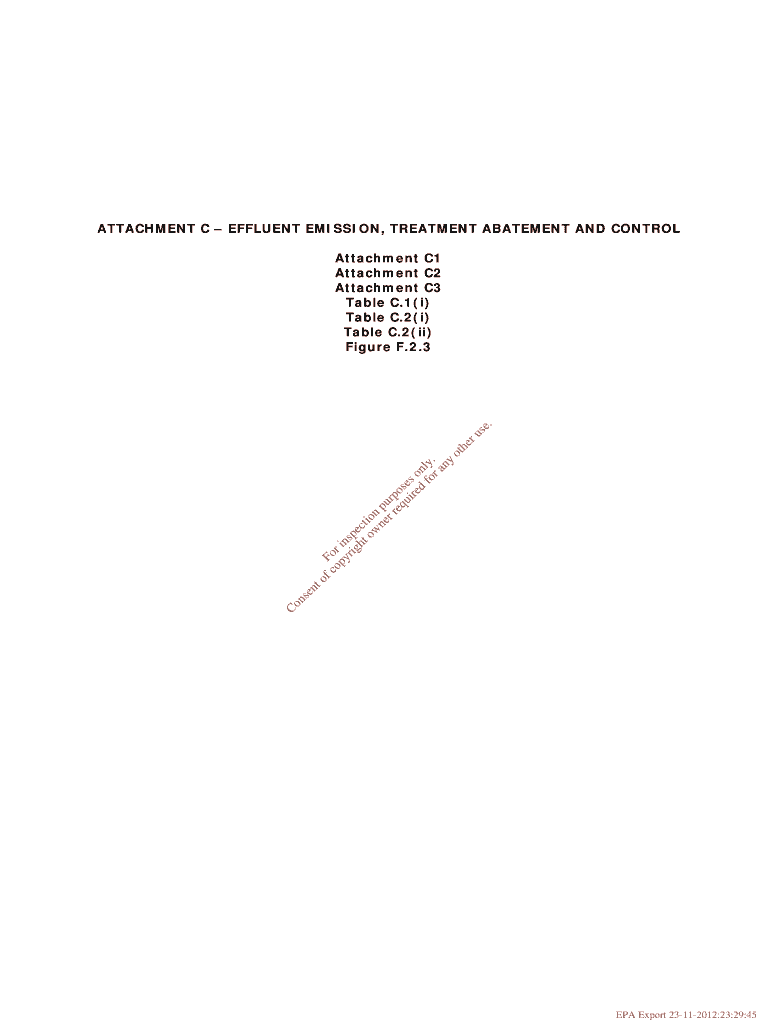 ATTACHMENT C – EFFLUENT EMISSION, TREATMENT ABATEMENT AND CONTROL

Attachment C1
Attachment C2
Attachment C3
Table C.1(i)
Table C.2(i)
Table C.2(ii)
Figure F.2.3

EPA Export 23-11-2012:23:29:45

For inspection purposes only.
Consent of copyright owner required for any other use.